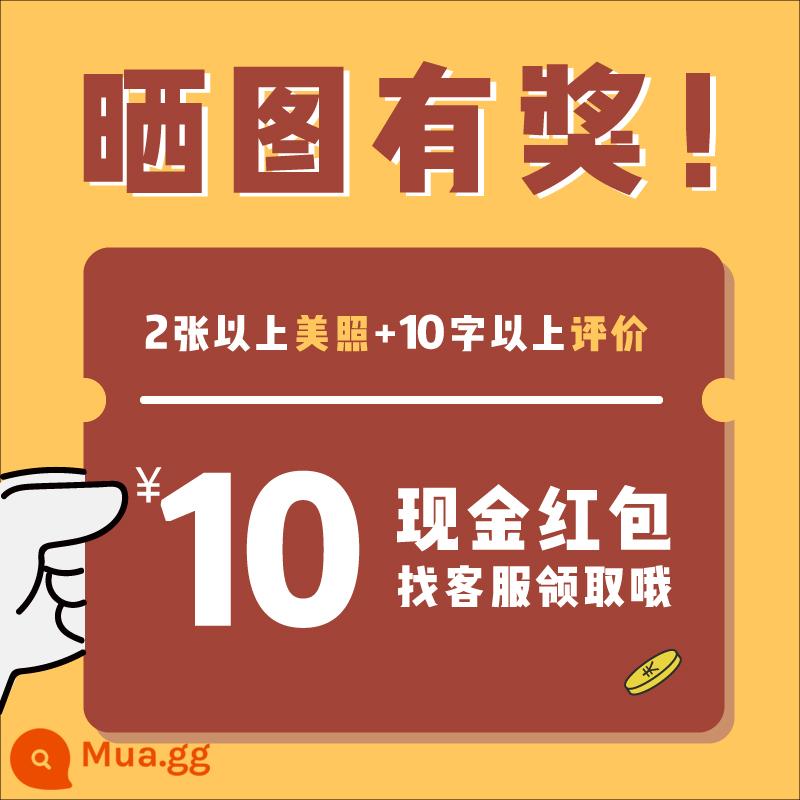 晒图有奖！

2张以上美照+10字以上评价

¥10 现金红包
找客服领取哦

¥

Mua.gg